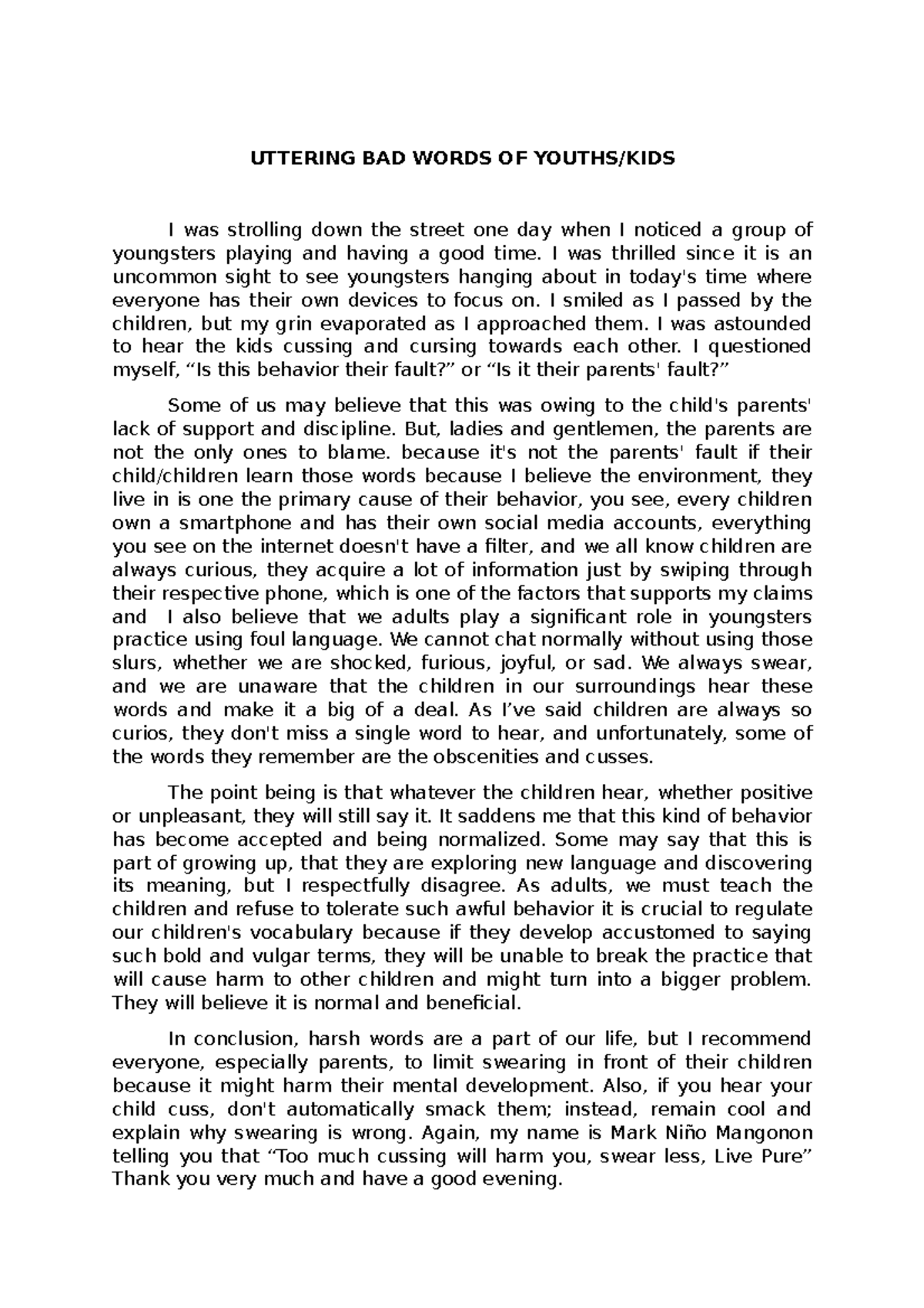 UTTERING BAD WORDS OF YOUTHS/KIDS

I was strolling down the street one day when I noticed a group of youngsters playing and having a good time. I was thrilled since it is an uncommon sight to see youngsters hanging about in today's time where everyone has their own devices to focus on. I smiled as I passed by the children, but my grin evaporated as I approached them. I was astounded to hear the kids cussing and cursing towards each other. I questioned myself, "Is this behavior their fault?" or "Is it their parents' fault?"

Some of us may believe that this was owing to the child's parents' lack of support and discipline. But, ladies and gentlemen, the parents are not the only ones to blame. because it's not the parents' fault if their child/children learn those words because I believe the environment, they live in is one the primary cause of their behavior, you see, every children own a smartphone and has their own social media accounts, everything you see on the internet doesn't have a filter, and we all know children are always curious, they acquire a lot of information just by swiping through their respective phone, which is one of the factors that supports my claims and I also believe that we adults play a significant role in youngsters practice using foul language. We cannot chat normally without using those slurs, whether we are shocked, furious, joyful, or sad. We always swear, and we are unaware that the children in our surroundings hear these words and make it a big of a deal. As I've said children are always so curios, they don't miss a single word to hear, and unfortunately, some of the words they remember are the obscenities and cusses.

The point being is that whatever the children hear, whether positive or unpleasant, they will still say it. It saddens me that this kind of behavior has become accepted and being normalized. Some may say that this is part of growing up, that they are exploring new language and discovering its meaning, but I respectfully disagree. As adults, we must teach the children and refuse to tolerate such awful behavior it is crucial to regulate our children's vocabulary because if they develop accustomed to saying such bold and vulgar terms, they will be unable to break the practice that will cause harm to other children and might turn into a bigger problem. They will believe it is normal and beneficial.

In conclusion, harsh words are a part of our life, but I recommend everyone, especially parents, to limit swearing in front of their children because it might harm their mental development. Also, if you hear your child cuss, don't automatically smack them; instead, remain cool and explain why swearing is wrong. Again, my name is Mark Niño Mangonon telling you that "Too much cussing will harm you, swear less, Live Pure" Thank you very much and have a good evening.